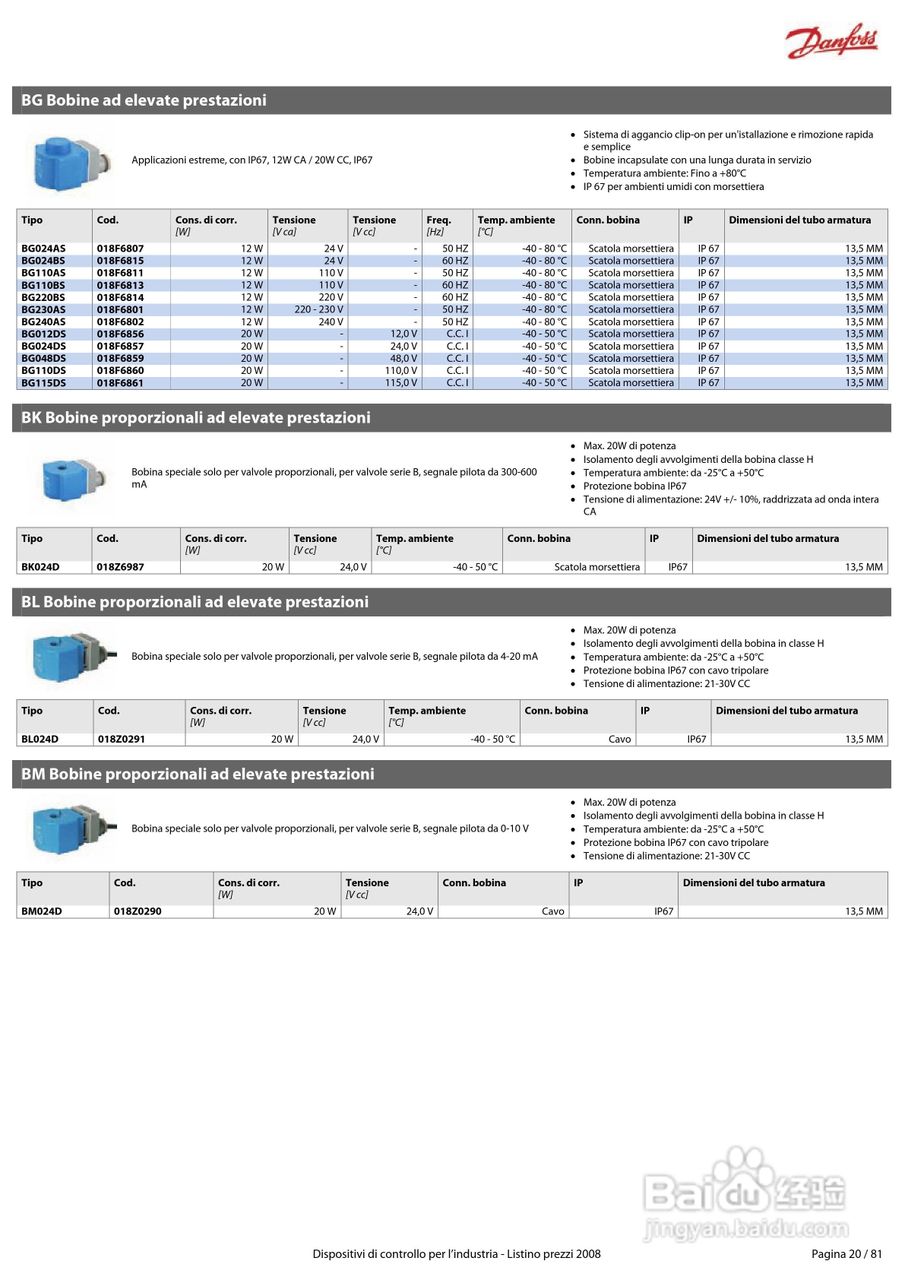 Danfoss

BG Bobine ad elevate prestazioni

Applicazioni estreme, con IP67, 12W CA / 20W CC, IP67

- Sistema di aggancio clip-on per un'istallazione e rimozione rapida e semplice
- Bobine incapsulate con una lunga durata in servizio
- Temperatura ambiente: Fino a +80°C
- IP 67 per ambienti umidi con morsettiera

| Tipo | Cod. | Cons. di corr. [W] | Tensione [V ca] | Tensione [V cc] | Freq. [Hz] | Temp. ambiente [°C] | Conn. bobina | IP | Dimensioni del tubo armatura |
|---|---|---|---|---|---|---|---|---|---|
| BG024AS | 018F6807 | 12 W | 24 V | - | 50 HZ | -40 - 80 °C | Scatola morsettiera | IP 67 | 13,5 MM |
| BG024BS | 018F6815 | 12 W | 24 V | - | 60 HZ | -40 - 80 °C | Scatola morsettiera | IP 67 | 13,5 MM |
| BG110AS | 018F6811 | 12 W | 110 V | - | 50 HZ | -40 - 80 °C | Scatola morsettiera | IP 67 | 13,5 MM |
| BG110BS | 018F6813 | 12 W | 110 V | - | 60 HZ | -40 - 80 °C | Scatola morsettiera | IP 67 | 13,5 MM |
| BG220BS | 018F6814 | 12 W | 220 V | - | 60 HZ | -40 - 80 °C | Scatola morsettiera | IP 67 | 13,5 MM |
| BG230AS | 018F6801 | 12 W | 220 - 230 V | - | 50 HZ | -40 - 80 °C | Scatola morsettiera | IP 67 | 13,5 MM |
| BG240AS | 018F6802 | 12 W | 240 V | - | 50 HZ | -40 - 80 °C | Scatola morsettiera | IP 67 | 13,5 MM |
| BG012DS | 018F6856 | 20 W | - | 12,0 V | C.C. I | -40 - 50 °C | Scatola morsettiera | IP 67 | 13,5 MM |
| BG024DS | 018F6857 | 20 W | - | 24,0 V | C.C. I | -40 - 50 °C | Scatola morsettiera | IP 67 | 13,5 MM |
| BG048DS | 018F6859 | 20 W | - | 48,0 V | C.C. I | -40 - 50 °C | Scatola morsettiera | IP 67 | 13,5 MM |
| BG110DS | 018F6860 | 20 W | - | 110,0 V | C.C. I | -40 - 50 °C | Scatola morsettiera | IP 67 | 13,5 MM |
| BG115DS | 018F6861 | 20 W | - | 115,0 V | C.C. I | -40 - 50 °C | Scatola morsettiera | IP 67 | 13,5 MM |

BK Bobine proporzionali ad elevate prestazioni

Bobina speciale solo per valvole proporzionali, per valvole serie B, segnale pilota da 300-600 mA

- Max. 20W di potenza
- Isolamento degli avvolgimenti della bobina classe H
- Temperatura ambiente: da -25°C a +50°C
- Protezione bobina IP67
- Tensione di alimentazione: 24V +/- 10%, raddrizzata ad onda intera CA

| Tipo | Cod. | Cons. di corr. [W] | Tensione [V cc] | Temp. ambiente [°C] | Conn. bobina | IP | Dimensioni del tubo armatura |
|---|---|---|---|---|---|---|---|
| BK024D | 018Z6987 | 20 W | 24,0 V | -40 - 50 °C | Scatola morsettiera | IP67 | 13,5 MM |

BL Bobine proporzionali ad elevate prestazioni

Bobina speciale solo per valvole proporzionali, per valvole serie B, segnale pilota da 4-20 mA

- Max. 20W di potenza
- Isolamento degli avvolgimenti della bobina in classe H
- Temperatura ambiente: da -25°C a +50°C
- Protezione bobina IP67 con cavo tripolare
- Tensione di alimentazione: 21-30V CC

| Tipo | Cod. | Cons. di corr. [W] | Tensione [V cc] | Temp. ambiente [°C] | Conn. bobina | IP | Dimensioni del tubo armatura |
|---|---|---|---|---|---|---|---|
| BL024D | 018Z0291 | 20 W | 24,0 V | -40 - 50 °C | Cavo | IP67 | 13,5 MM |

BM Bobine proporzionali ad elevate prestazioni

Bobina speciale solo per valvole proporzionali, per valvole serie B, segnale pilota da 0-10 V

- Max. 20W di potenza
- Isolamento degli avvolgimenti della bobina in classe H
- Temperatura ambiente: da -25°C a +50°C
- Protezione bobina IP67 con cavo tripolare
- Tensione di alimentazione: 21-30V CC

| Tipo | Cod. | Cons. di corr. [W] | Tensione [V cc] | Conn. bobina | IP | Dimensioni del tubo armatura |
|---|---|---|---|---|---|---|
| BM024D | 018Z0290 | 20 W | 24,0 V | Cavo | IP67 | 13,5 MM |

Baidu 经验
jingyan.baidu.com

Dispositivi di controllo per l'industria - Listino prezzi 2008

Pagina 20 / 81